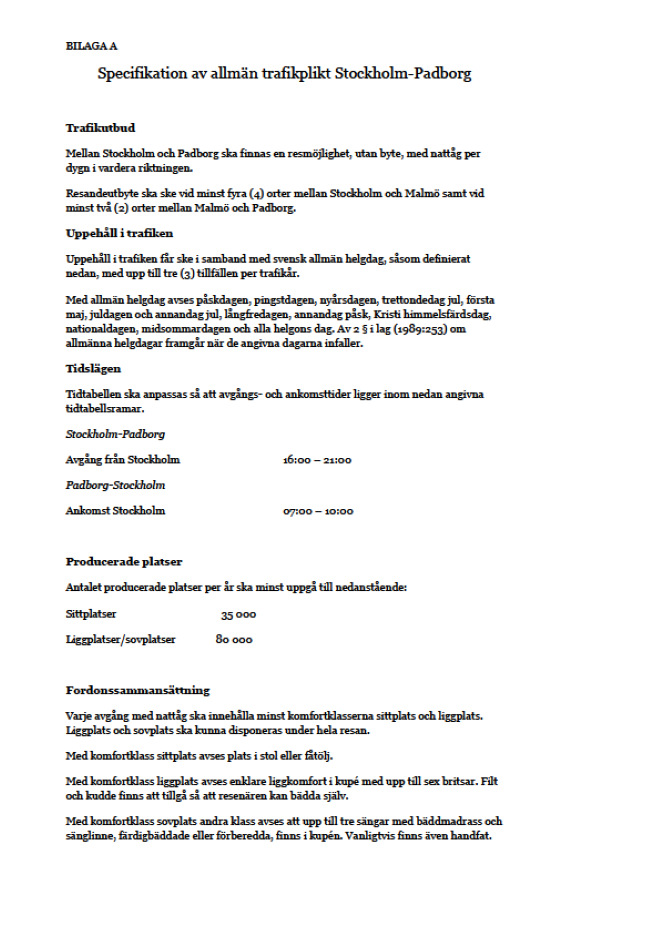 BILAGA A

Specifikation av allmän trafikplikt Stockholm-Padborg

Trafikutbud

Mellan Stockholm och Padborg ska finnas en resmöjlighet, utan byte, med nattåg per dygn i vardera riktningen.

Resandeutbyte ska ske vid minst fyra (4) orter mellan Stockholm och Malmö samt vid minst två (2) orter mellan Malmö och Padborg.

Uppehåll i trafiken

Uppehåll i trafiken får ske i samband med svensk allmän helgdag, såsom definierat nedan, med upp till tre (3) tillfällen per trafikår.

Med allmän helgdag avses påskdagen, pingstdagen, nyårsdagen, trettondedag jul, första maj, juldagen och annandag jul, långfredagen, annandag påsk, Kristi himmelsfärdsdag, nationaldagen, midsommardagen och alla helgons dag. Av 2 § i lag (1989:253) om allmänna helgdagar framgår när de angivna dagarna infaller.

Tidslägen

Tidtabellen ska anpassas så att avgångs- och ankomsttider ligger inom nedan angivna tidtabellsramar.

Stockholm-Padborg

Avgång från Stockholm 16:00 – 21:00

Padborg-Stockholm

Ankomst Stockholm 07:00 – 10:00

Producerade platser

Antalet producerade platser per år ska minst uppgå till nedanstående:

Sittplatser 35 000

Liggplatser/sovplatser 80 000

Fordonssammansättning

Varje avgång med nattåg ska innehålla minst komfortklasserna sittplats och liggplats. Liggplats och sovplats ska kunna disponeras under hela resan.

Med komfortklass sittplats avses plats i stol eller fåtölj.

Med komfortklass liggplats avses enklare liggkomfort i kupé med upp till sex britsar. Filt och kudde finns att tillgå så att resenären kan bädda själv.

Med komfortklass sovplats andra klass avses att upp till tre sängar med bäddmadrass och sänglinne, färdigbäddade eller förberedda, finns i kupén. Vanligtvis finns även handfat.